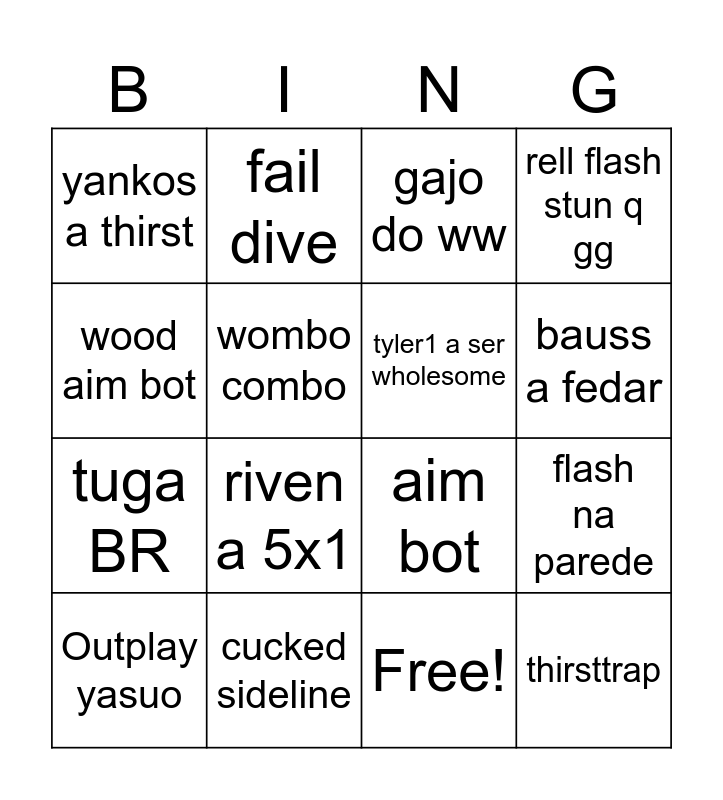 | B | I | N | G |
|---|---|---|---|
| yankos a thirst | fail dive | gajo do ww | rell flash stun q gg |
| wood aim bot | wombo combo | tyler1 a ser wholesome | bauss a fedar |
| tuga BR | riven a 5x1 | aim bot | flash na parede |
| Outplay yasuo | cucked sideline | Free! | thirsttrap |